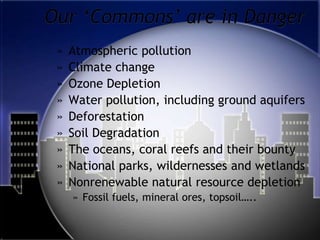 Our 'Commons' are in Danger

» Atmospheric pollution
» Climate change
» Ozone Depletion
» Water pollution, including ground aquifers
» Deforestation
» Soil Degradation
» The oceans, coral reefs and their bounty
» National parks, wildernesses and wetlands
» Nonrenewable natural resource depletion
– Fossil fuels, mineral ores, topsoil…..